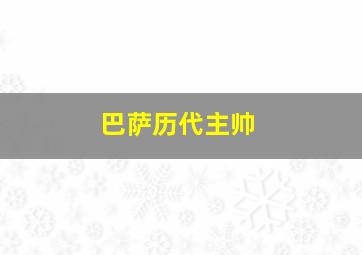 巴萨历代主帅